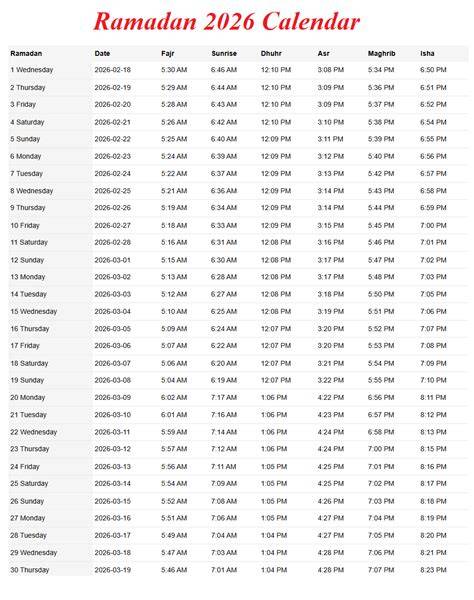 Ramadan 2026 Calendar

| Ramadan | Date | Fajr | Sunrise | Dhuhr | Asr | Maghrib | Isha |
|---|---|---|---|---|---|---|---|
| 1 Wednesday | 2026-02-18 | 5:30 AM | 6:46 AM | 12:10 PM | 3:08 PM | 5:34 PM | 6:50 PM |
| 2 Thursday | 2026-02-19 | 5:29 AM | 6:44 AM | 12:10 PM | 3:09 PM | 5:36 PM | 6:51 PM |
| 3 Friday | 2026-02-20 | 5:28 AM | 6:43 AM | 12:10 PM | 3:09 PM | 5:37 PM | 6:52 PM |
| 4 Saturday | 2026-02-21 | 5:26 AM | 6:42 AM | 12:10 PM | 3:10 PM | 5:38 PM | 6:54 PM |
| 5 Sunday | 2026-02-22 | 5:25 AM | 6:40 AM | 12:09 PM | 3:11 PM | 5:39 PM | 6:55 PM |
| 6 Monday | 2026-02-23 | 5:24 AM | 6:39 AM | 12:09 PM | 3:12 PM | 5:40 PM | 6:56 PM |
| 7 Tuesday | 2026-02-24 | 5:22 AM | 6:37 AM | 12:09 PM | 3:13 PM | 5:42 PM | 6:57 PM |
| 8 Wednesday | 2026-02-25 | 5:21 AM | 6:36 AM | 12:09 PM | 3:14 PM | 5:43 PM | 6:58 PM |
| 9 Thursday | 2026-02-26 | 5:19 AM | 6:34 AM | 12:09 PM | 3:14 PM | 5:44 PM | 6:59 PM |
| 10 Friday | 2026-02-27 | 5:18 AM | 6:33 AM | 12:09 PM | 3:15 PM | 5:45 PM | 7:00 PM |
| 11 Saturday | 2026-02-28 | 5:16 AM | 6:31 AM | 12:08 PM | 3:16 PM | 5:46 PM | 7:01 PM |
| 12 Sunday | 2026-03-01 | 5:15 AM | 6:30 AM | 12:08 PM | 3:17 PM | 5:47 PM | 7:02 PM |
| 13 Monday | 2026-03-02 | 5:13 AM | 6:28 AM | 12:08 PM | 3:17 PM | 5:48 PM | 7:03 PM |
| 14 Tuesday | 2026-03-03 | 5:12 AM | 6:27 AM | 12:08 PM | 3:18 PM | 5:50 PM | 7:05 PM |
| 15 Wednesday | 2026-03-04 | 5:10 AM | 6:25 AM | 12:08 PM | 3:19 PM | 5:51 PM | 7:06 PM |
| 16 Thursday | 2026-03-05 | 5:09 AM | 6:24 AM | 12:07 PM | 3:20 PM | 5:52 PM | 7:07 PM |
| 17 Friday | 2026-03-06 | 5:07 AM | 6:22 AM | 12:07 PM | 3:20 PM | 5:53 PM | 7:08 PM |
| 18 Saturday | 2026-03-07 | 5:06 AM | 6:20 AM | 12:07 PM | 3:21 PM | 5:54 PM | 7:09 PM |
| 19 Sunday | 2026-03-08 | 5:04 AM | 6:19 AM | 12:07 PM | 3:22 PM | 5:55 PM | 7:10 PM |
| 20 Monday | 2026-03-09 | 6:02 AM | 7:17 AM | 1:06 PM | 4:22 PM | 6:56 PM | 8:11 PM |
| 21 Tuesday | 2026-03-10 | 6:01 AM | 7:16 AM | 1:06 PM | 4:23 PM | 6:57 PM | 8:12 PM |
| 22 Wednesday | 2026-03-11 | 5:59 AM | 7:14 AM | 1:06 PM | 4:24 PM | 6:58 PM | 8:13 PM |
| 23 Thursday | 2026-03-12 | 5:57 AM | 7:12 AM | 1:06 PM | 4:24 PM | 7:00 PM | 8:15 PM |
| 24 Friday | 2026-03-13 | 5:56 AM | 7:11 AM | 1:05 PM | 4:25 PM | 7:01 PM | 8:16 PM |
| 25 Saturday | 2026-03-14 | 5:54 AM | 7:09 AM | 1:05 PM | 4:25 PM | 7:02 PM | 8:17 PM |
| 26 Sunday | 2026-03-15 | 5:52 AM | 7:08 AM | 1:05 PM | 4:26 PM | 7:03 PM | 8:18 PM |
| 27 Monday | 2026-03-16 | 5:51 AM | 7:06 AM | 1:05 PM | 4:27 PM | 7:04 PM | 8:19 PM |
| 28 Tuesday | 2026-03-17 | 5:49 AM | 7:04 AM | 1:04 PM | 4:27 PM | 7:05 PM | 8:20 PM |
| 29 Wednesday | 2026-03-18 | 5:47 AM | 7:03 AM | 1:04 PM | 4:28 PM | 7:06 PM | 8:21 PM |
| 30 Thursday | 2026-03-19 | 5:46 AM | 7:01 AM | 1:04 PM | 4:28 PM | 7:07 PM | 8:23 PM |